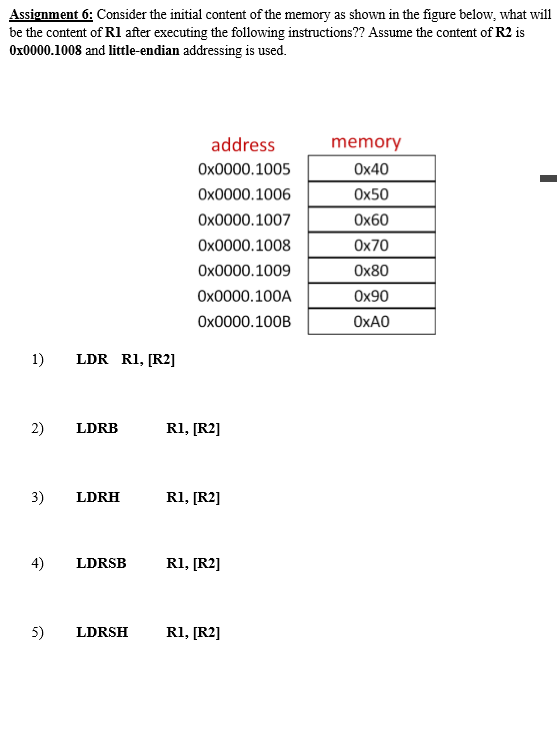 Assignment 6: Consider the initial content of the memory as shown in the figure below, what will be the content of R1 after executing the following instructions?? Assume the content of R2 is 0x0000.1008 and little-endian addressing is used.

| address | memory |
|---|---|
| 0x0000.1005 | 0x40 |
| 0x0000.1006 | 0x50 |
| 0x0000.1007 | 0x60 |
| 0x0000.1008 | 0x70 |
| 0x0000.1009 | 0x80 |
| 0x0000.100A | 0x90 |
| 0x0000.100B | 0xA0 |

1) LDR R1, [R2]

2) LDRB R1, [R2]

3) LDRH R1, [R2]

4) LDRSB R1, [R2]

5) LDRSH R1, [R2]